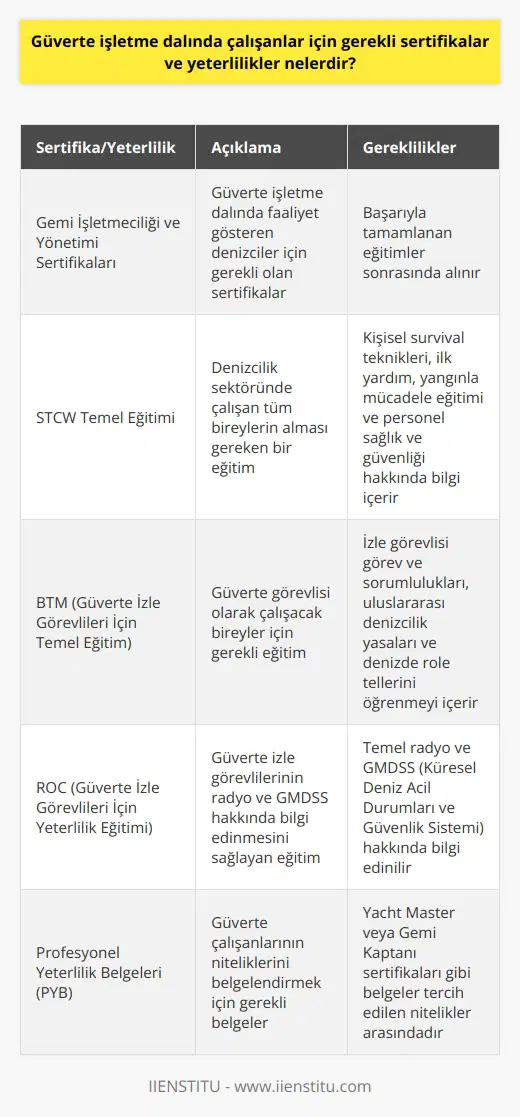 Güverte işletme dalında çalışanlar için gerekli sertifikalar ve yeterlilikler nelerdir?

| Sertifika/Yeterlilik | Açıklama | Gereklilikler |
|---|---|---|
| Gemi İşletmeciliği ve Yönetimi Sertifikaları | Güverte işletme dalında faaliyet gösteren denizciler için gerekli olan sertifikalar | Başarıyla tamamlanan eğitimler sonrasında alınır |
| STCW Temel Eğitimi | Denizcilik sektöründe çalışan tüm bireylerin alması gereken bir eğitim | Kişisel survival teknikleri, ilk yardım, yangınla mücadele eğitimi ve personel sağlık ve güvenliği hakkında bilgi içerir |
| BTM (Güverte İzle Görevlileri İçin Temel Eğitim) | Güverte görevlisi olarak çalışacak bireyler için gerekli eğitim | İzle görevlisi görev ve sorumlulukları, uluslararası denizcilik yasaları ve denizde role tellerini öğrenmeyi içerir |
| ROC (Güverte İzle Görevlileri İçin Yeterlilik Eğitimi) | Güverte izle görevlilerinin radyo ve GMDSS hakkında bilgi edinmesini sağlayan eğitim | Temel radyo ve GMDSS (Küresel Deniz Acil Durumları ve Güvenlik Sistemi) hakkında bilgi edinilir |
| Profesyonel Yeterlilik Belgeleri (PYB) | Güverte çalışanlarının niteliklerini belgelendirmek için gerekli belgeler | Yacht Master veya Gemi Kaptanı sertifikaları gibi belgeler tercih edilen nitelikler arasındadır |

IIENSTITU - www.iienstitu.com